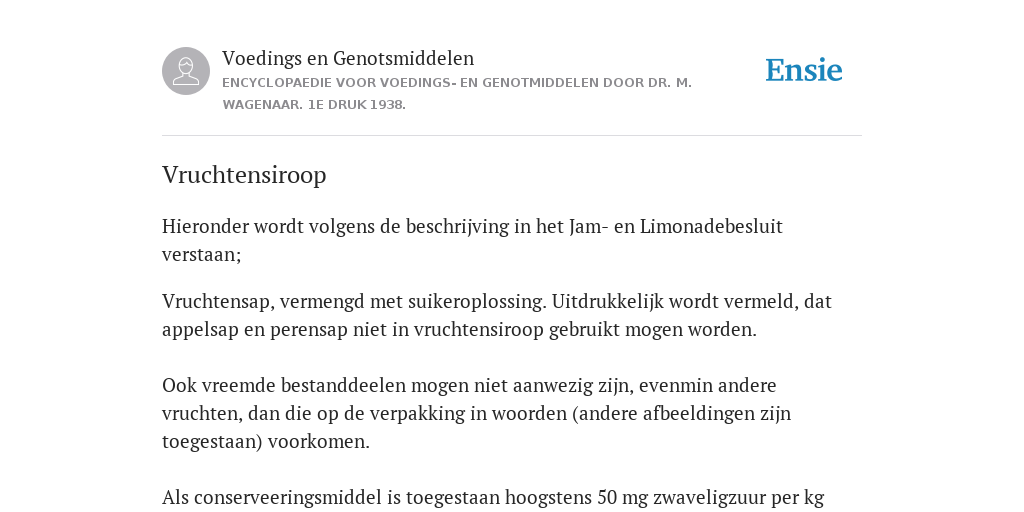 Voedings en Genotsmiddelen
ENCYCLOPAEDIE VOOR VOEDINGS- EN GENOTMIDDELEN DOOR DR. M. WAGENAAR. 1E DRUK 1938.

Ensie

Vruchtensiroop

Hieronder wordt volgens de beschrijving in het Jam- en Limonadebesluit verstaan;

Vruchtensap, vermengd met suikeroplossing. Uitdrukkelijk wordt vermeld, dat appelsap en perensap niet in vruchtensiroop gebruikt mogen worden.

Ook vreemde bestanddeelen mogen niet aanwezig zijn, evenmin andere vruchten, dan die op de verpakking in woorden (andere afbeeldingen zijn toegestaan) voorkomen.

Als conserveeringsmiddel is toegestaan hoogstens 50 mg zwaveligzuur per kg